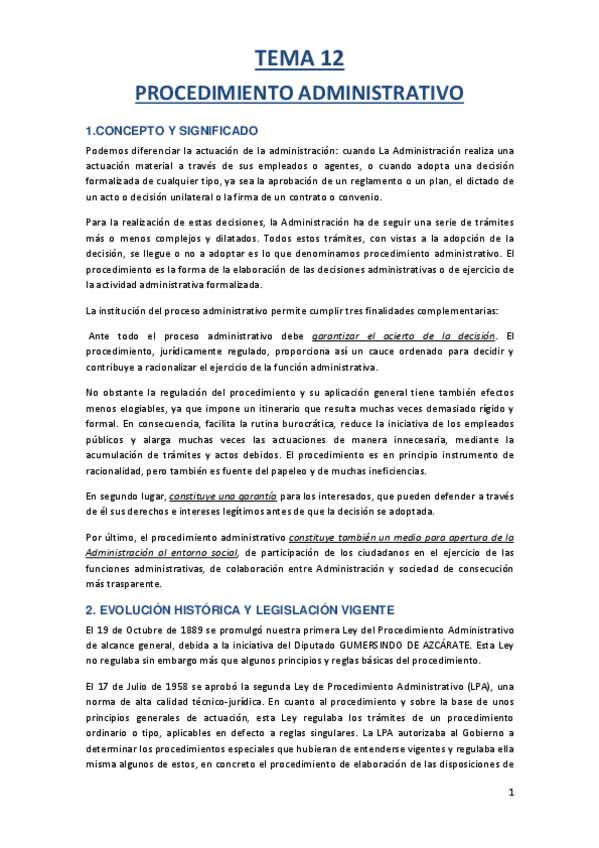 TEMA 12

PROCEDIMIENTO ADMINISTRATIVO

1.CONCEPTO Y SIGNIFICADO

Podemos diferenciar la actuación de la administración: cuando La Administración realiza una actuación material a través de sus empleados o agentes, o cuando adopta una decisión formalizada de cualquier tipo, ya sea la aprobación de un reglamento o un plan, el dictado de un acto o decisión unilateral o la firma de un contrato o convenio.

Para la realización de estas decisiones, la Administración ha de seguir una serie de trámites más o menos complejos y dilatados. Todos estos trámites, con vistas a la adopción de la decisión, se llegue o no a adoptar es lo que denominamos procedimiento administrativo. El procedimiento es la forma de la elaboración de las decisiones administrativas o de ejercicio de la actividad administrativa formalizada.

La institución del proceso administrativo permite cumplir tres finalidades complementarias:

Ante todo el proceso administrativo debe garantizar el acierto de la decisión. El procedimiento, jurídicamente regulado, proporciona así un cauce ordenado para decidir y contribuye a racionalizar el ejercicio de la función administrativa.

No obstante la regulación del procedimiento y su aplicación general tiene también efectos menos elogiables, ya que impone un itinerario que resulta muchas veces demasiado rígido y formal. En consecuencia, facilita la rutina burocrática, reduce la iniciativa de los empleados públicos y alarga muchas veces las actuaciones de manera innecesaria, mediante la acumulación de trámites y actos debidos. El procedimiento es en principio instrumento de racionalidad, pero también es fuente del papeleo y de muchas ineficiencias.

En segundo lugar, constituye una garantía para los interesados, que pueden defender a través de él sus derechos e intereses legítimos antes de que la decisión se adoptada.

Por último, el procedimiento administrativo constituye también un medio para apertura de la Administración al entorno social, de participación de los ciudadanos en el ejercicio de las funciones administrativas, de colaboración entre Administración y sociedad de consecución más trasparente.

2. EVOLUCIÓN HISTÓRICA Y LEGISLACIÓN VIGENTE

El 19 de Octubre de 1889 se promulgó nuestra primera Ley del Procedimiento Administrativo de alcance general, debida a la iniciativa del Diputado GUMERSINDO DE AZCÁRATE. Esta Ley no regulaba sin embargo más que algunos principios y reglas básicas del procedimiento.

El 17 de Julio de 1958 se aprobó la segunda Ley de Procedimiento Administrativo (LPA), una norma de alta calidad técnico-jurídica. En cuanto al procedimiento y sobre la base de unos principios generales de actuación, esta Ley regulaba los trámites de un procedimiento ordinario o tipo, aplicables en defecto a reglas singulares. La LPA autorizaba al Gobierno a determinar los procedimientos especiales que hubieran de entenderse vigentes y regulaba ella misma algunos de estos, en concreto el procedimiento de elaboración de las disposiciones de

1